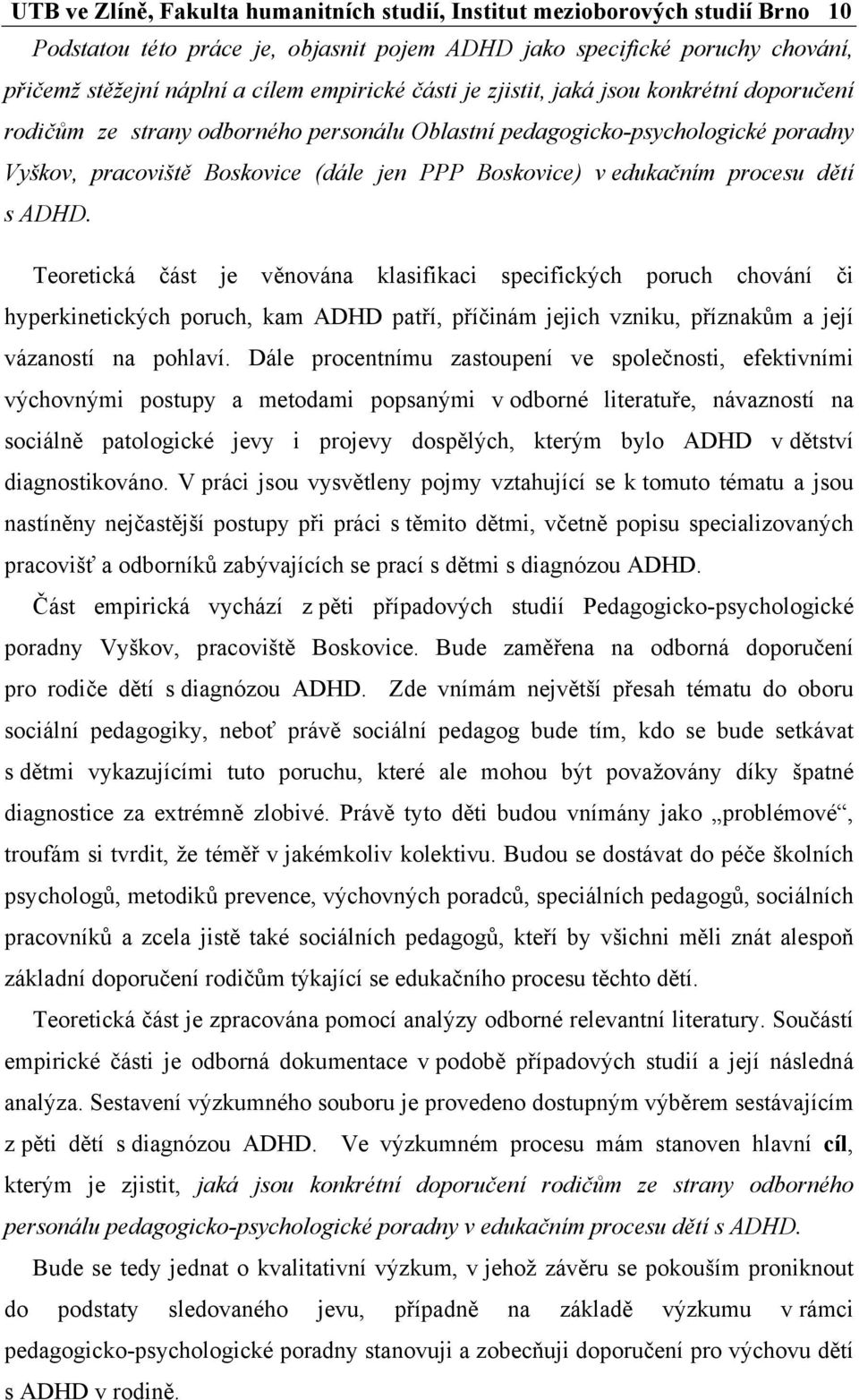 UTB ve Zlíně, Fakulta humanitních studií, Institut mezioborových studií Brno 10

Podstatou této práce je, objasnit pojem ADHD jako specifické poruchy chování, přičemž stěžejní náplní a cílem empirické části je zjistit, jaká jsou konkrétní doporučení rodičům ze strany odborného personálu Oblastní pedagogicko-psychologické poradny Vyškov, pracoviště Boskovice (dále jen PPP Boskovice) v edukačním procesu dětí s ADHD.

Teoretická část je věnována klasifikaci specifických poruch chování či hyperkinetických poruch, kam ADHD patří, příčinám jejich vzniku, příznakům a její vázaností na pohlaví. Dále procentnímu zastoupení ve společnosti, efektivními výchovnými postupy a metodami popsanými v odborné literatuře, návazností na sociálně patologické jevy i projevy dospělých, kterým bylo ADHD v dětství diagnostikováno. V práci jsou vysvětleny pojmy vztahující se k tomuto tématu a jsou nastíněny nejčastější postupy při práci s těmito dětmi, včetně popisu specializovaných pracovišť a odborníků zabývajících se prací s dětmi s diagnózou ADHD.

Část empirická vychází z pěti případových studií Pedagogicko-psychologické poradny Vyškov, pracoviště Boskovice. Bude zaměřena na odborná doporučení pro rodiče dětí s diagnózou ADHD. Zde vnímám největší přesah tématu do oboru sociální pedagogiky, neboť právě sociální pedagog bude tím, kdo se bude setkávat s dětmi vykazujícími tuto poruchu, které ale mohou být považovány díky špatné diagnostice za extrémně zlobivé. Právě tyto děti budou vnímány jako „problémové“, troufám si tvrdit, že téměř v jakémkoliv kolektivu. Budou se dostávat do péče školních psychologů, metodiků prevence, výchovných poradců, speciálních pedagogů, sociálních pracovníků a zcela jistě také sociálních pedagogů, kteří by všichni měli znát alespoň základní doporučení rodičům týkající se edukačního procesu těchto dětí.

Teoretická část je zpracována pomocí analýzy odborné relevantní literatury. Součástí empirické části je odborná dokumentace v podobě případových studií a její následná analýza. Sestavení výzkumného souboru je provedeno dostupným výběrem sestávajícím z pěti dětí s diagnózou ADHD. Ve výzkumném procesu mám stanoven hlavní cíl, kterým je zjistit, jaká jsou konkrétní doporučení rodičům ze strany odborného personálu pedagogicko-psychologické poradny v edukačním procesu dětí s ADHD.

Bude se tedy jednat o kvalitativní výzkum, v jehož závěru se pokouším proniknout do podstaty sledovaného jevu, případně na základě výzkumu v rámci pedagogicko-psychologické poradny stanovuji a zobecňuji doporučení pro výchovu dětí s ADHD v rodině.